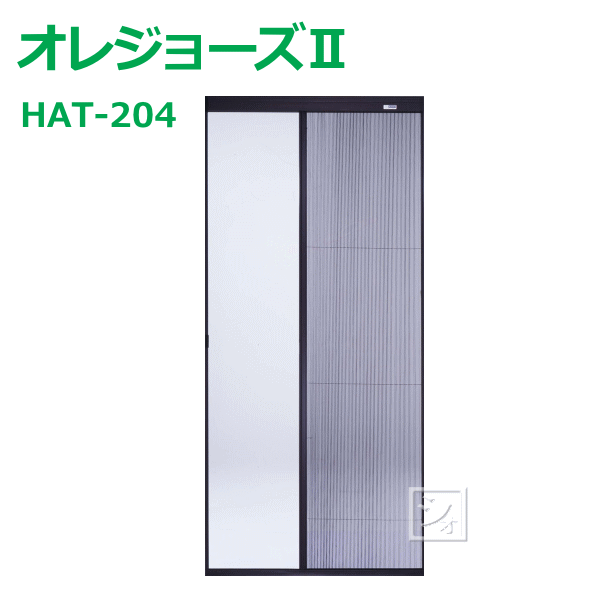 オレジョーズⅡ

HAT-204